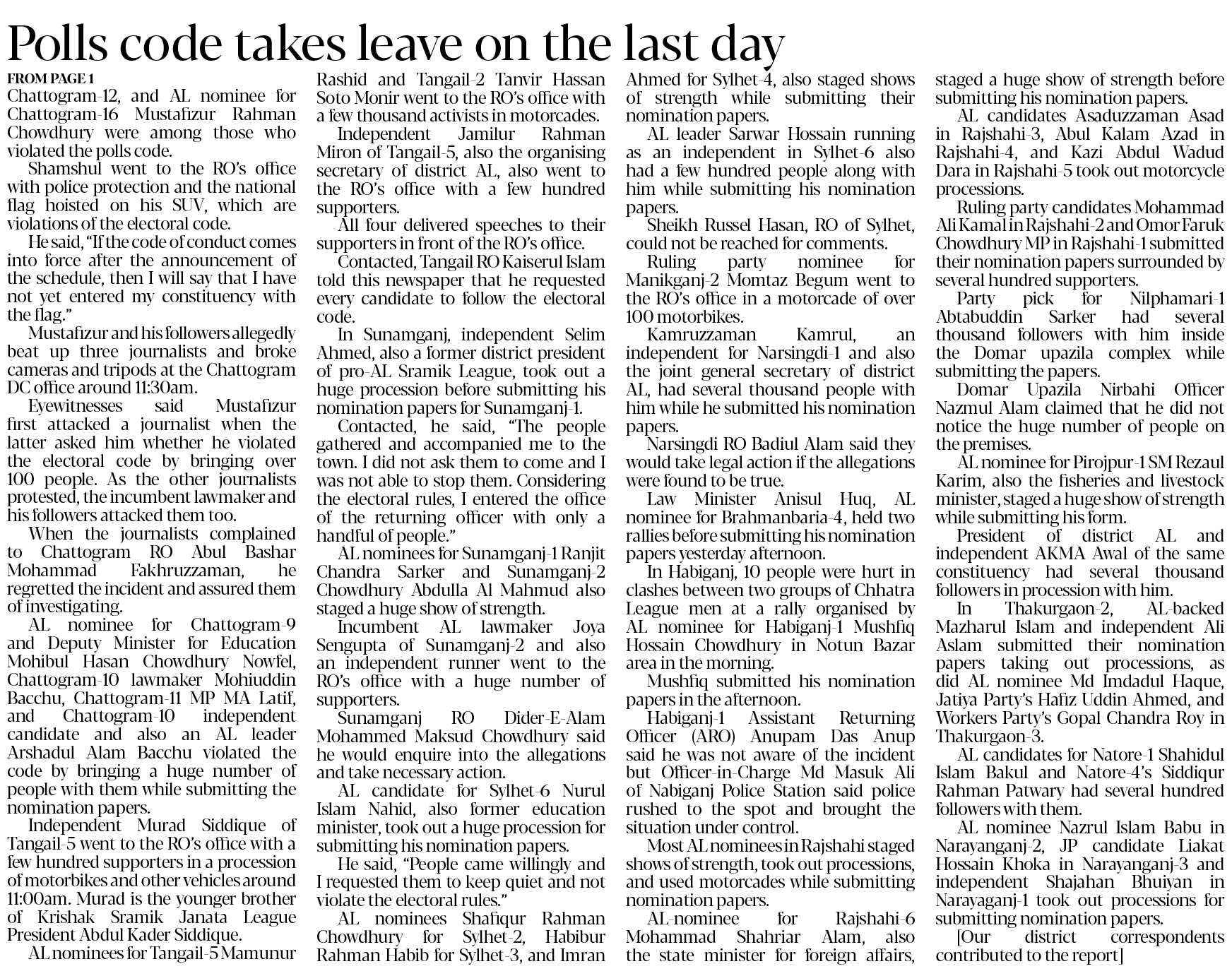 Polls code takes leave on the last day

FROM PAGE 1

Chattogram-12, and AL nominee for Chattogram-16 Mustafizur Rahman Chowdhury were among those who violated the polls code.

Shamshul went to the RO's office with police protection and the national flag hoisted on his SUV, which are violations of the electoral code.

He said, "If the code of conduct comes into force after the announcement of the schedule, then I will say that I have not yet entered my constituency with the flag."

Mustafizur and his followers allegedly beat up three journalists and broke cameras and tripods at the Chattogram DC office around 11:30am.

Eyewitnesses said Mustafizur first attacked a journalist when the latter asked him whether he violated the electoral code by bringing over 100 people. As the other journalists protested, the incumbent lawmaker and his followers attacked them too.

When the journalists complained to Chattogram RO Abul Bashar Mohammad Fakhruzzaman, he regretted the incident and assured them of investigating.

AL nominee for Chattogram-9 and Deputy Minister for Education Mohibul Hasan Chowdhury Nowfel, Chattogram-10 lawmaker Mohiuddin Bacchu, Chattogram-11 MP MA Latif, and Chattogram-10 independent candidate and also an AL leader Arshadul Alam Bacchu violated the code by bringing a huge number of people with them while submitting the nomination papers.

Independent Murad Siddique of Tangail-5 went to the RO's office with a few hundred supporters in a procession of motorbikes and other vehicles around 11:00am. Murad is the younger brother of Krishak Sramik Janata League President Abdul Kader Siddique.

AL nominees for Tangail-5 Mamunur Rashid and Tangail-2 Tanvir Hassan Soto Monir went to the RO's office with a few thousand activists in motorcades.

Independent Jamilur Rahman Miron of Tangail-5, also the organising secretary of district AL, also went to the RO's office with a few hundred supporters.

All four delivered speeches to their supporters in front of the RO's office.

Contacted, Tangail RO Kaiserul Islam told this newspaper that he requested every candidate to follow the electoral code.

In Sunamganj, independent Selim Ahmed, also a former district president of pro-AL Sramik League, took out a huge procession before submitting his nomination papers for Sunamganj-1.

Contacted, he said, "The people gathered and accompanied me to the town. I did not ask them to come and I was not able to stop them. Considering the electoral rules, I entered the office of the returning officer with only a handful of people."

AL nominees for Sunamganj-1 Ranjit Chandra Sarker and Sunamganj-2 Chowdhury Abdulla Al Mahmud also staged a huge show of strength.

Incumbent AL lawmaker Joya Sengupta of Sunamganj-2 and also an independent runner went to the RO's office with a huge number of supporters.

Sunamganj RO Dider-E-Alam Mohammed Maksud Chowdhury said he would enquire into the allegations and take necessary action.

AL candidate for Sylhet-6 Nurul Islam Nahid, also former education minister, took out a huge procession for submitting his nomination papers.

He said, "People came willingly and I requested them to keep quiet and not violate the electoral rules."

AL nominees Shafiqur Rahman Chowdhury for Sylhet-2, Habibur Rahman Habib for Sylhet-3, and Imran Ahmed for Sylhet-4, also staged shows of strength while submitting their nomination papers.

AL leader Sarwar Hossain running as an independent in Sylhet-6 also had a few hundred people along with him while submitting his nomination papers.

Sheikh Russel Hasan, RO of Sylhet, could not be reached for comments.

Ruling party nominee for Manikganj-2 Momtaz Begum went to the RO's office in a motorcade of over 100 motorbikes.

Kamruzzaman Kamrul, an independent for Narsingdi-1 and also the joint general secretary of district AL, had several thousand people with him while he submitted his nomination papers.

Narsingdi RO Badiul Alam said they would take legal action if the allegations were found to be true.

Law Minister Anisul Huq, AL nominee for Brahmanbaria-4, held two rallies before submitting his nomination papers yesterday afternoon.

In Habiganj, 10 people were hurt in clashes between two groups of Chhatra League men at a rally organised by AL nominee for Habiganj-1 Mushfiq Hossain Chowdhury in Notun Bazar area in the morning.

Mushfiq submitted his nomination papers in the afternoon.

Habiganj-1 Assistant Returning Officer (ARO) Anupam Das Anup said he was not aware of the incident but Officer-in-Charge Md Masuk Ali of Nabiganj Police Station said police rushed to the spot and brought the situation under control.

Most AL nominees in Rajshahi staged shows of strength, took out processions, and used motorcades while submitting nomination papers.

AL-nominee for Rajshahi-6 Mohammad Shahriar Alam, also the state minister for foreign affairs, staged a huge show of strength before submitting his nomination papers.

AL candidates Asaduzzaman Asad in Rajshahi-3, Abul Kalam Azad in Rajshahi-4, and Kazi Abdul Wadud Dara in Rajshahi-5 took out motorcycle processions.

Ruling party candidates Mohammad Ali Kamal in Rajshahi-2 and Omor Faruk Chowdhury MP in Rajshahi-1 submitted their nomination papers surrounded by several hundred supporters.

Party pick for Nilphamari-1 Abtabuddin Sarker had several thousand followers with him inside the Domar upazila complex while submitting the papers.

Domar Upazila Nirbahi Officer Nazmul Alam claimed that he did not notice the huge number of people on the premises.

AL nominee for Pirojpur-1 SM Rezaul Karim, also the fisheries and livestock minister, staged a huge show of strength while submitting his form.

President of district AL and independent AKMA Awal of the same constituency had several thousand followers in procession with him.

In Thakurgaon-2, AL-backed Mazharul Islam and independent Ali Aslam submitted their nomination papers taking out processions, as did AL nominee Md Imdadul Haque, Jatiya Party's Hafiz Uddin Ahmed, and Workers Party's Gopal Chandra Roy in Thakurgaon-3.

AL candidates for Natore-1 Shahidul Islam Bakul and Natore-4's Siddiqur Rahman Patwary had several hundred followers with them.

AL nominee Nazrul Islam Babu in Narayanganj-2, JP candidate Liakat Hossain Khoka in Narayanganj-3 and independent Shajahan Bhuiyan in Narayaganj-1 took out processions for submitting nomination papers.

[Our district correspondents contributed to the report]